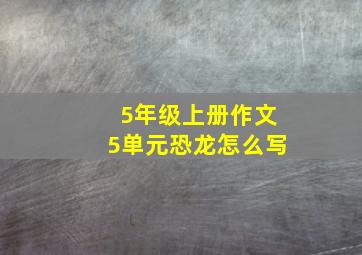 5年级上册作文
5单元恐龙怎么写